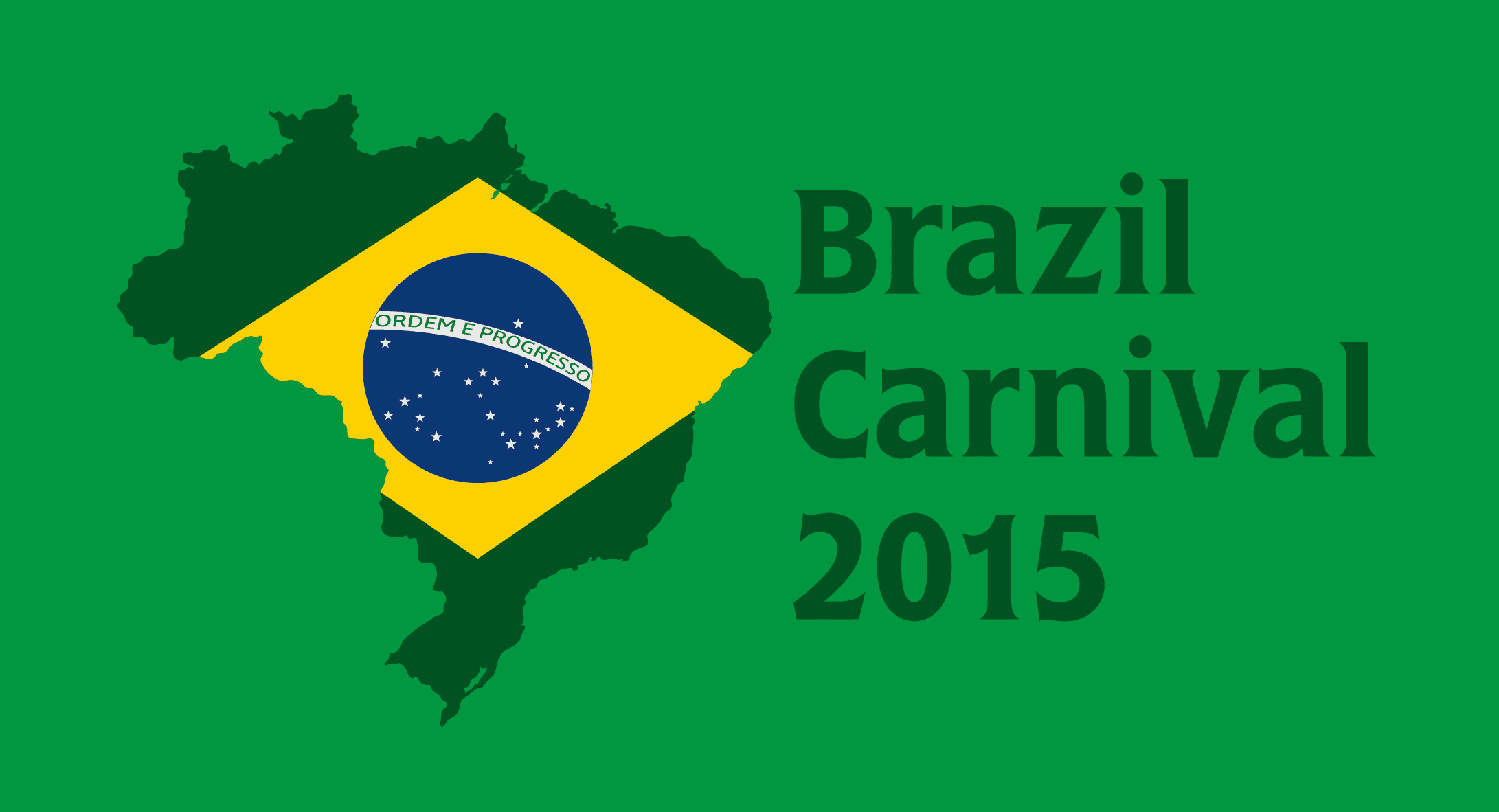 ORDEM E PROGRESSO

Brazil
Carnival
2015